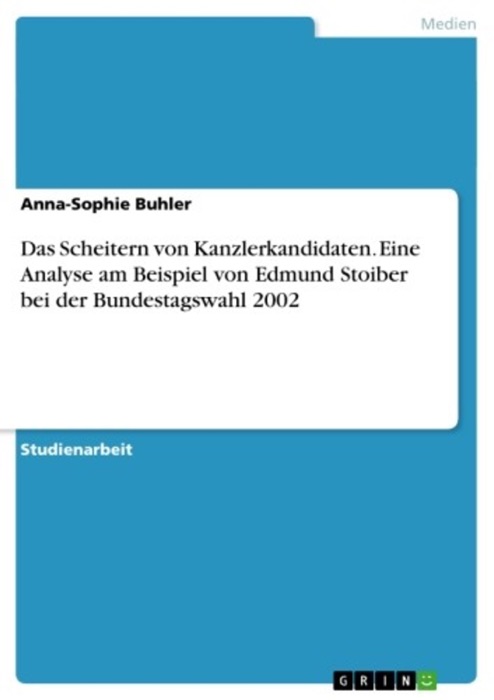 Medien

Anna-Sophie Buhler

Das Scheitern von Kanzlerkandidaten. Eine Analyse am Beispiel von Edmund Stoiber bei der Bundestagswahl 2002

Studienarbeit

GRIN